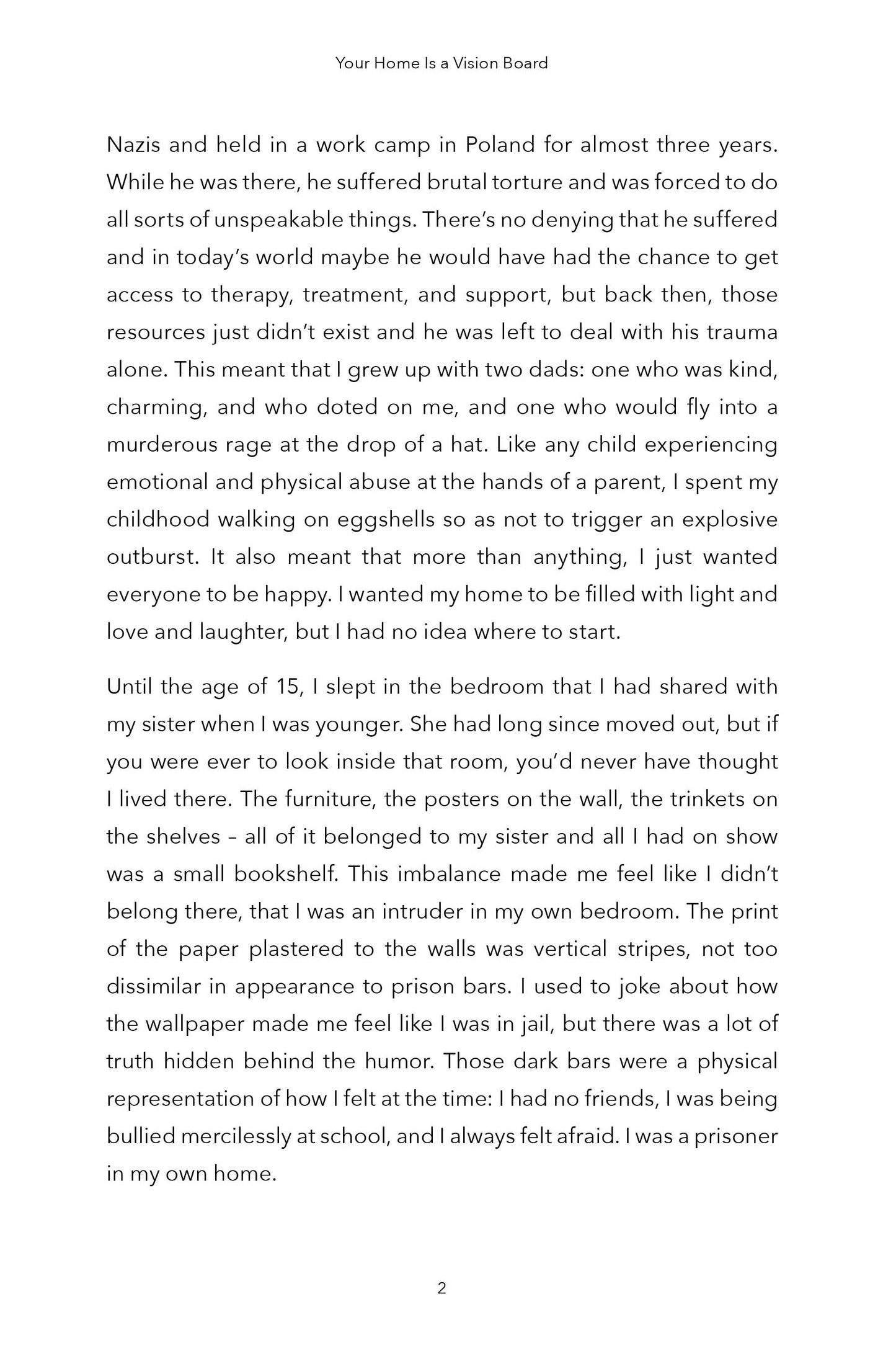 Your Home Is a Vision Board

Nazis and held in a work camp in Poland for almost three years. While he was there, he suffered brutal torture and was forced to do all sorts of unspeakable things. There's no denying that he suffered and in today's world maybe he would have had the chance to get access to therapy, treatment, and support, but back then, those resources just didn't exist and he was left to deal with his trauma alone. This meant that I grew up with two dads: one who was kind, charming, and who doted on me, and one who would fly into a murderous rage at the drop of a hat. Like any child experiencing emotional and physical abuse at the hands of a parent, I spent my childhood walking on eggshells so as not to trigger an explosive outburst. It also meant that more than anything, I just wanted everyone to be happy. I wanted my home to be filled with light and love and laughter, but I had no idea where to start.

Until the age of 15, I slept in the bedroom that I had shared with my sister when I was younger. She had long since moved out, but if you were ever to look inside that room, you'd never have thought I lived there. The furniture, the posters on the wall, the trinkets on the shelves – all of it belonged to my sister and all I had on show was a small bookshelf. This imbalance made me feel like I didn't belong there, that I was an intruder in my own bedroom. The print of the paper plastered to the walls was vertical stripes, not too dissimilar in appearance to prison bars. I used to joke about how the wallpaper made me feel like I was in jail, but there was a lot of truth hidden behind the humor. Those dark bars were a physical representation of how I felt at the time: I had no friends, I was being bullied mercilessly at school, and I always felt afraid. I was a prisoner in my own home.

2